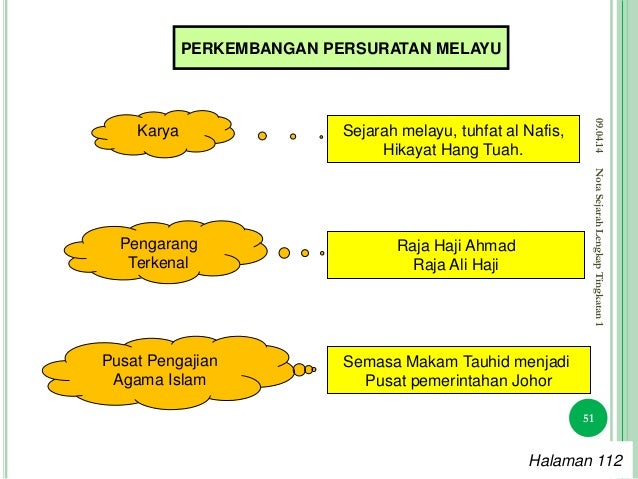 PERKEMBANGAN PERSURATAN MELAYU

Karya

Sejarah melayu, tuhfat al Nafis, Hikayat Hang Tuah.

Pengarang Terkenal

Raja Haji Ahmad
Raja Ali Haji

Pusat Pengajian Agama Islam

Semasa Makam Tauhid menjadi Pusat pemerintahan Johor

09.04.14

Nota Sejarah Lengkap Tingkatan 1

51

Halaman 112